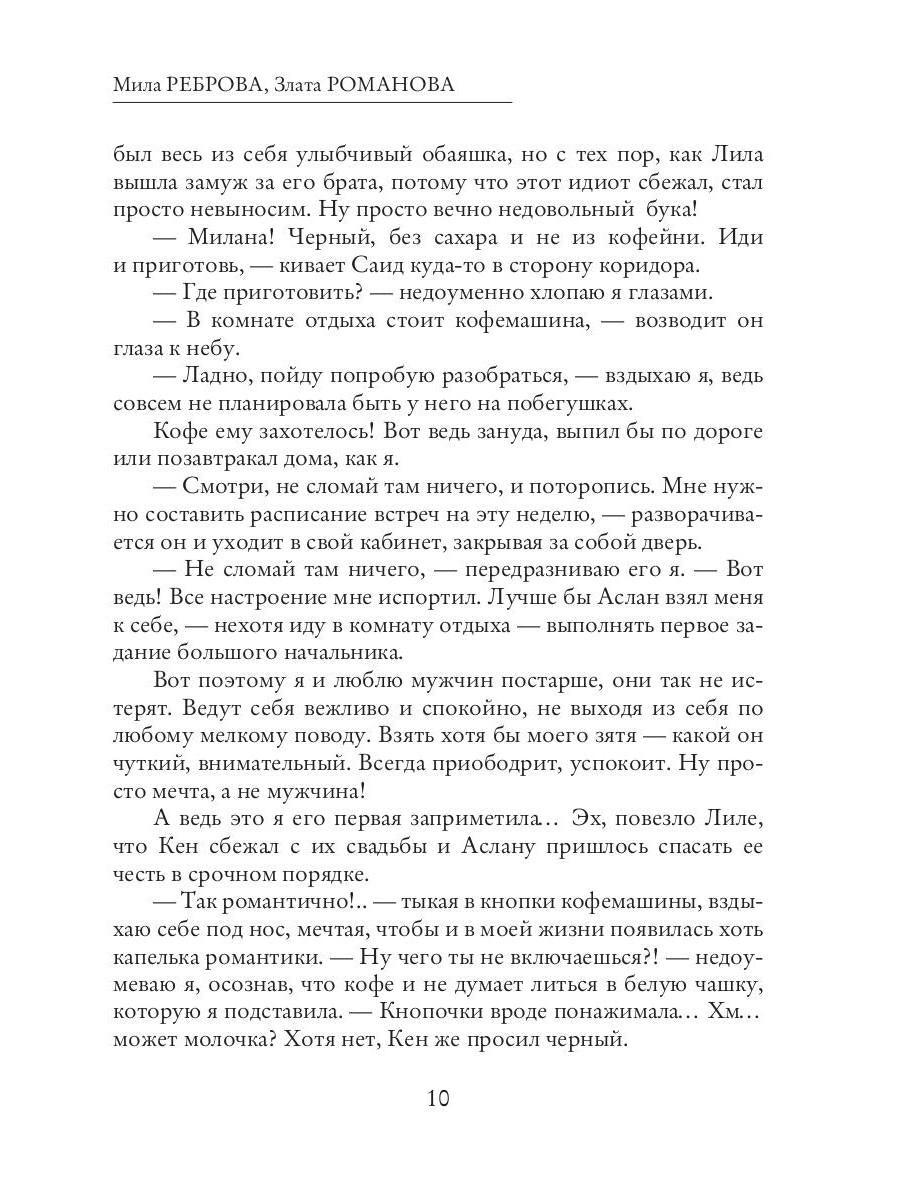 Мила РЕБРОВА, Злата РОМАНОВА

был весь из себя улыбчивый обаяшка, но с тех пор, как Лила вышла замуж за его брата, потому что этот идиот сбежал, стал просто невыносим. Ну просто вечно недовольный бука!

— Милана! Черный, без сахара и не из кофейни. Иди и приготовь, — кивает Саид куда-то в сторону коридора.

— Где приготовить? — недоуменно хлопаю я глазами.

— В комнате отдыха стоит кофемашина, — возводит он глаза к небу.

— Ладно, пойду попробую разобраться, — вздыхаю я, ведь совсем не планировала быть у него на побегушках.

Кофе ему захотелось! Вот ведь зануда, выпил бы по дороге или позавтракал дома, как я.

— Смотри, не сломай там ничего, и поторопись. Мне нужно составить расписание встреч на эту неделю, — разворачивается он и уходит в свой кабинет, закрывая за собой дверь.

— Не сломай там ничего, — передразниваю его я. — Вот ведь! Все настроение мне испортил. Лучше бы Аслан взял меня к себе, — нехотя иду в комнату отдыха — выполнять первое задание большого начальника.

Вот поэтому я и люблю мужчин постарше, они так не истерят. Ведут себя вежливо и спокойно, не выходя из себя по любому мелкому поводу. Взять хотя бы моего зятя — какой он чуткий, внимательный. Всегда приободрит, успокоит. Ну просто мечта, а не мужчина!

А ведь это я его первая заприметила… Эх, повезло Лиле, что Кен сбежал с их свадьбы и Аслану пришлось спасать ее честь в срочном порядке.

— Так романтично!.. — тыкая в кнопки кофемашины, вздыхаю себе под нос, мечтая, чтобы и в моей жизни появилась хоть капелька романтики. — Ну чего ты не включаешься?! — недоумеваю я, осознав, что кофе и не думает литься в белую чашку, которую я подставила. — Кнопочки вроде понажимала… Хм… может молочка? Хотя нет, Кен же просил черный.

10